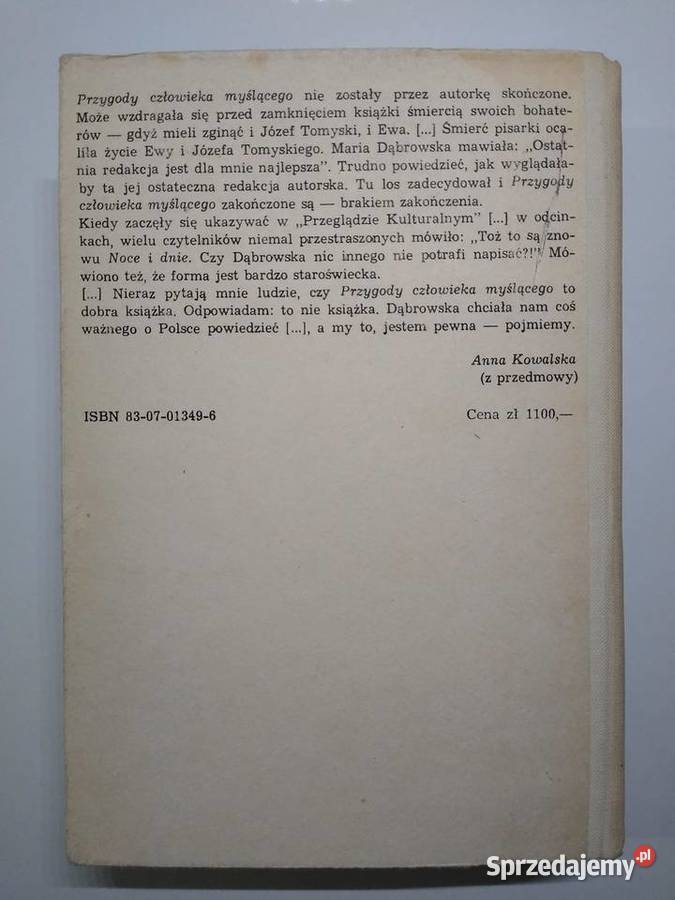 Przygody człowieka myślącego nie zostały przez autorkę skończone. Może wzdragała się przed zamknięciem książki śmiercią swoich bohaterów — gdyż mieli zginąć i Józef Tomyski, i Ewa. [...] Śmierć pisarki ocaliła życie Ewy i Józefa Tomyskiego. Maria Dąbrowska mawiała: „Ostatnia redakcja jest dla mnie najlepsza". Trudno powiedzieć, jak wyglądałaby ta jej ostateczna redakcja autorska. Tu los zadecydował i Przygody człowieka myślącego zakończone są — brakiem zakończenia.
Kiedy zaczęły się ukazywać w „Przeglądzie Kulturalnym" [...] w odcinkach, wielu czytelników niemal przestraszonych mówiło: „Toż to są znowu Noce i dnie. Czy Dąbrowska nic innego nie potrafi napisać?!" Mówiono też, że forma jest bardzo staroświecka.
[...] Nieraz pytają mnie ludzie, czy Przygody człowieka myślącego to dobra książka. Odpowiadam: to nie książka. Dąbrowska chciała nam coś ważnego o Polsce powiedzieć [...], a my to, jestem pewna — pojmiemy.

Anna Kowalska
(z przedmowy)

ISBN 83-07-01349-6

Cena zł 1100,—

Sprzedajemy.pl